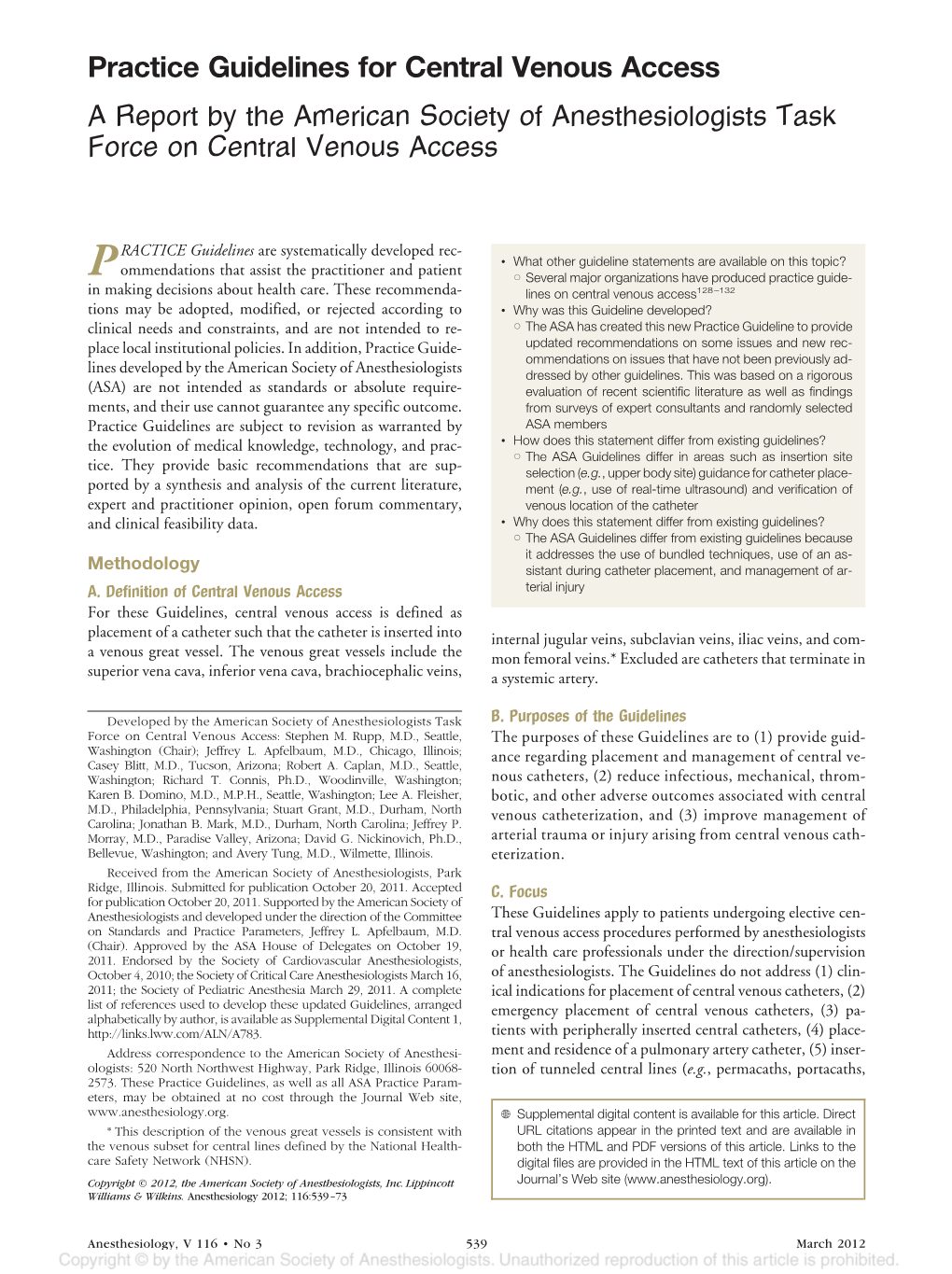 Practice Guidelines for Central Venous Access

A Report by the American Society of Anesthesiologists Task Force on Central Venous Access

PRACTICE Guidelines are systematically developed recommendations that assist the practitioner and patient in making decisions about health care. These recommendations may be adopted, modified, or rejected according to clinical needs and constraints, and are not intended to replace local institutional policies. In addition, Practice Guidelines developed by the American Society of Anesthesiologists (ASA) are not intended as standards or absolute requirements, and their use cannot guarantee any specific outcome. Practice Guidelines are subject to revision as warranted by the evolution of medical knowledge, technology, and practice. They provide basic recommendations that are supported by a synthesis and analysis of the current literature, expert and practitioner opinion, open forum commentary, and clinical feasibility data.

Methodology

A. Definition of Central Venous Access

For these Guidelines, central venous access is defined as placement of a catheter such that the catheter is inserted into a venous great vessel. The venous great vessels include the superior vena cava, inferior vena cava, brachiocephalic veins,

Developed by the American Society of Anesthesiologists Task Force on Central Venous Access: Stephen M. Rupp, M.D., Seattle, Washington (Chair); Jeffrey L. Apfelbaum, M.D., Chicago, Illinois; Casey Blitt, M.D., Tucson, Arizona; Robert A. Caplan, M.D., Seattle, Washington; Richard T. Connis, Ph.D., Woodinville, Washington; Karen B. Domino, M.D., M.P.H., Seattle, Washington; Lee A. Fleisher, M.D., Philadelphia, Pennsylvania; Stuart Grant, M.D., Durham, North Carolina; Jonathan B. Mark, M.D., Durham, North Carolina; Jeffrey P. Morray, M.D., Paradise Valley, Arizona; David G. Nickinovich, Ph.D., Bellevue, Washington; and Avery Tung, M.D., Wilmette, Illinois.

Received from the American Society of Anesthesiologists, Park Ridge, Illinois. Submitted for publication October 20, 2011. Accepted for publication October 20, 2011. Supported by the American Society of Anesthesiologists and developed under the direction of the Committee on Standards and Practice Parameters, Jeffrey L. Apfelbaum, M.D. (Chair). Approved by the ASA House of Delegates on October 19, 2011. Endorsed by the Society of Cardiovascular Anesthesiologists, October 4, 2010; the Society of Critical Care Anesthesiologists March 16, 2011; the Society of Pediatric Anesthesia March 29, 2011. A complete list of references used to develop these updated Guidelines, arranged alphabetically by author, is available as Supplemental Digital Content 1, http://links.lww.com/ALN/A783.

Address correspondence to the American Society of Anesthesiologists: 520 North Northwest Highway, Park Ridge, Illinois 60068-2573. These Practice Guidelines, as well as all ASA Practice Parameters, may be obtained at no cost through the Journal Web site, www.anesthesiology.org.

* This description of the venous great vessels is consistent with the venous subset for central lines defined by the National Healthcare Safety Network (NHSN).

Copyright © 2012, the American Society of Anesthesiologists, Inc. Lippincott Williams & Wilkins. Anesthesiology 2012; 116:539–73

• What other guideline statements are available on this topic?
○ Several major organizations have produced practice guidelines on central venous access$^{128-132}$
• Why was this Guideline developed?
○ The ASA has created this new Practice Guideline to provide updated recommendations on some issues and new recommendations on issues that have not been previously addressed by other guidelines. This was based on a rigorous evaluation of recent scientific literature as well as findings from surveys of expert consultants and randomly selected ASA members
• How does this statement differ from existing guidelines?
○ The ASA Guidelines differ in areas such as insertion site selection (e.g., upper body site) guidance for catheter placement (e.g., use of real-time ultrasound) and verification of venous location of the catheter
• Why does this statement differ from existing guidelines?
○ The ASA Guidelines differ from existing guidelines because it addresses the use of bundled techniques, use of an assistant during catheter placement, and management of arterial injury

internal jugular veins, subclavian veins, iliac veins, and common femoral veins.* Excluded are catheters that terminate in a systemic artery.

B. Purposes of the Guidelines

The purposes of these Guidelines are to (1) provide guidance regarding placement and management of central venous catheters, (2) reduce infectious, mechanical, thrombotic, and other adverse outcomes associated with central venous catheterization, and (3) improve management of arterial trauma or injury arising from central venous catheterization.

C. Focus

These Guidelines apply to patients undergoing elective central venous access procedures performed by anesthesiologists or health care professionals under the direction/supervision of anesthesiologists. The Guidelines do not address (1) clinical indications for placement of central venous catheters, (2) emergency placement of central venous catheters, (3) patients with peripherally inserted central catheters, (4) placement and residence of a pulmonary artery catheter, (5) insertion of tunneled central lines (e.g., permacaths, portacaths,

Supplemental digital content is available for this article. Direct URL citations appear in the printed text and are available in both the HTML and PDF versions of this article. Links to the digital files are provided in the HTML text of this article on the Journal's Web site (www.anesthesiology.org).

Anesthesiology, V 116 • No 3 539 March 2012

Copyright © by the American Society of Anesthesiologists. Unauthorized reproduction of this article is prohibited.